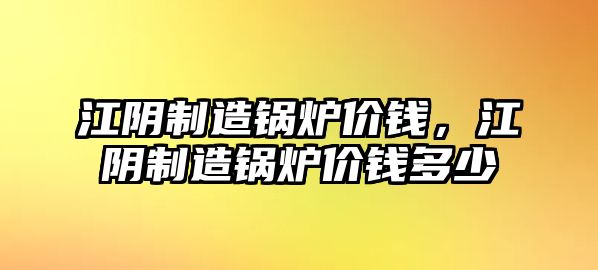 江阴制造锅炉价钱，江阴制造锅炉价钱多少